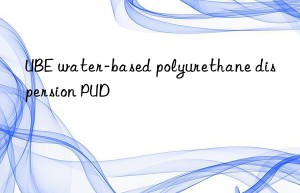 UBE water-based polyurethane dispersion PUD